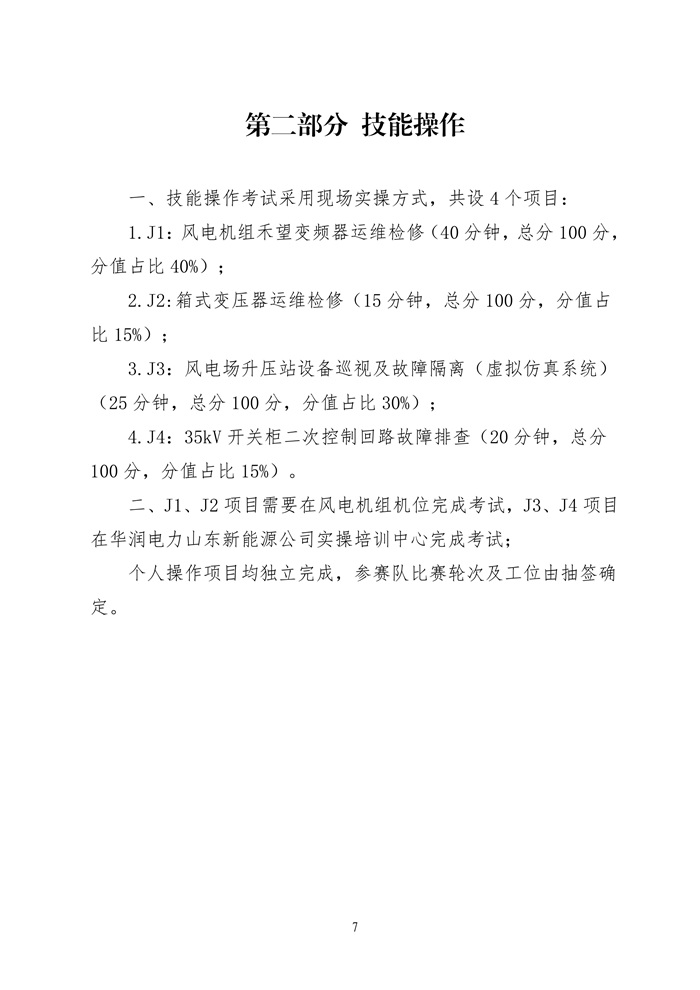 第二部分 技能操作

一、技能操作考试采用现场实操方式，共设 4 个项目：

1. J1：风电机组禾望变频器运维检修（40 分钟，总分 100 分，分值占比 40%）；

2. J2：箱式变压器运维检修（15 分钟，总分 100 分，分值占比 15%）；

3. J3：风电场升压站设备巡视及故障隔离（虚拟仿真系统）（25 分钟，总分 100 分，分值占比 30%）；

4. J4：35kV 开关柜二次控制回路故障排查（20 分钟，总分 100 分，分值占比 15%）。

二、J1、J2 项目需要在风电机组机位完成考试，J3、J4 项目在华润电力山东新能源公司实操培训中心完成考试；

个人操作项目均独立完成，参赛队比赛轮次及工位由抽签确定。

7